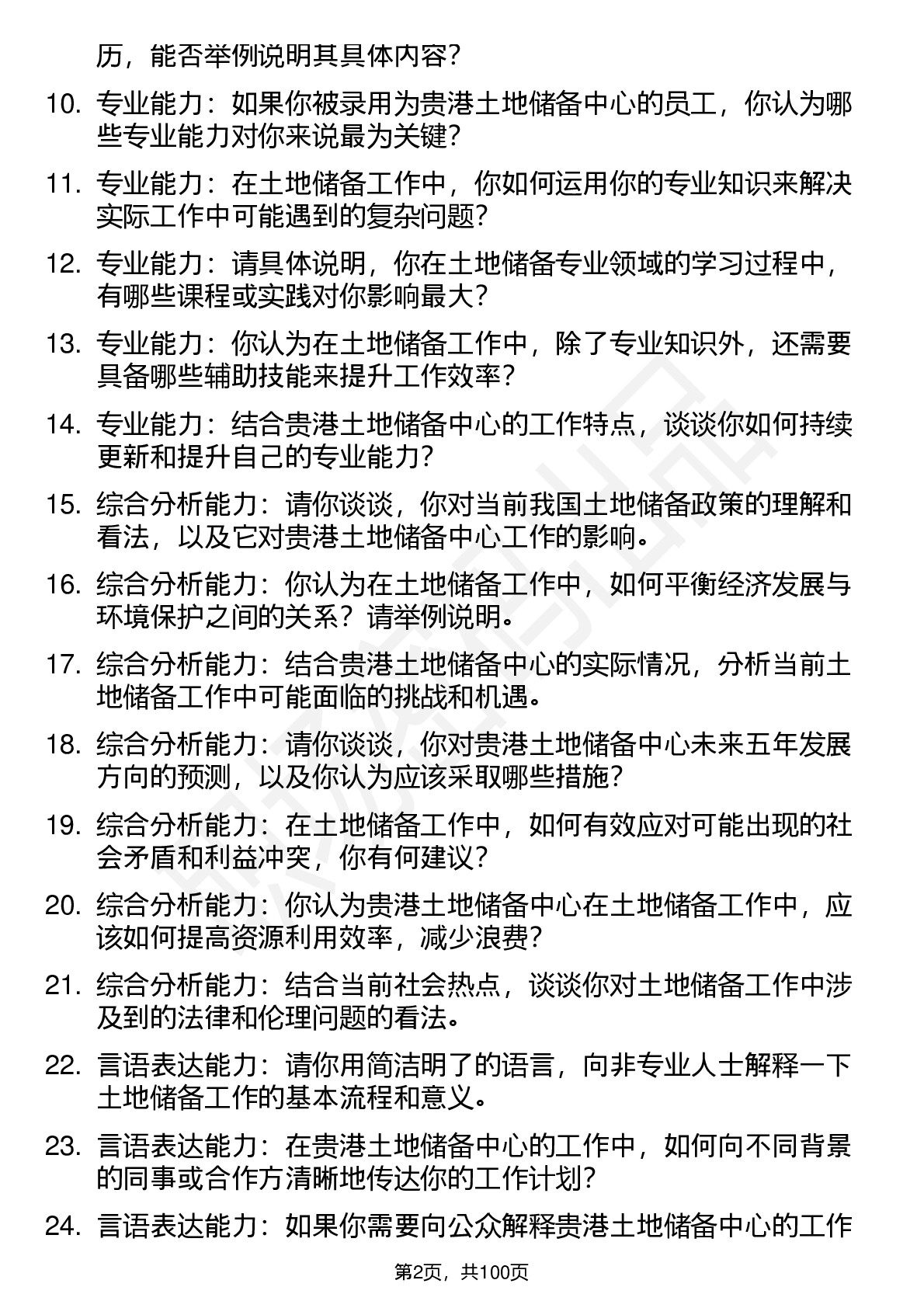 历，能否举例说明其具体内容？

10. 专业能力：如果你被录用为贵港土地储备中心的员工，你认为哪些专业能力对你来说最为关键？

11. 专业能力：在土地储备工作中，你如何运用你的专业知识来解决实际工作中可能遇到的复杂问题？

12. 专业能力：请具体说明，你在土地储备专业领域的学习过程中，有哪些课程或实践对你影响最大？

13. 专业能力：你认为在土地储备工作中，除了专业知识外，还需要具备哪些辅助技能来提升工作效率？

14. 专业能力：结合贵港土地储备中心的工作特点，谈谈你如何持续更新和提升自己的专业能力？

15. 综合分析能力：请你谈谈，你对当前我国土地储备政策的理解和看法，以及它对贵港土地储备中心工作的影响。

16. 综合分析能力：你认为在土地储备工作中，如何平衡经济发展与环境保护之间的关系？请举例说明。

17. 综合分析能力：结合贵港土地储备中心的实际情况，分析当前土地储备工作中可能面临的挑战和机遇。

18. 综合分析能力：请你谈谈，你对贵港土地储备中心未来五年发展方向的预测，以及你认为应该采取哪些措施？

19. 综合分析能力：在土地储备工作中，如何有效应对可能出现的社会矛盾和利益冲突，你有何建议？

20. 综合分析能力：你认为贵港土地储备中心在土地储备工作中，应该如何提高资源利用效率，减少浪费？

21. 综合分析能力：结合当前社会热点，谈谈你对土地储备工作中涉及到的法律和伦理问题的看法。

22. 言语表达能力：请你用简洁明了的语言，向非专业人士解释一下土地储备工作的基本流程和意义。

23. 言语表达能力：在贵港土地储备中心的工作中，如何向不同背景的同事或合作方清晰地传达你的工作计划？

24. 言语表达能力：如果你需要向公众解释贵港土地储备中心的工作

第2页，共100页